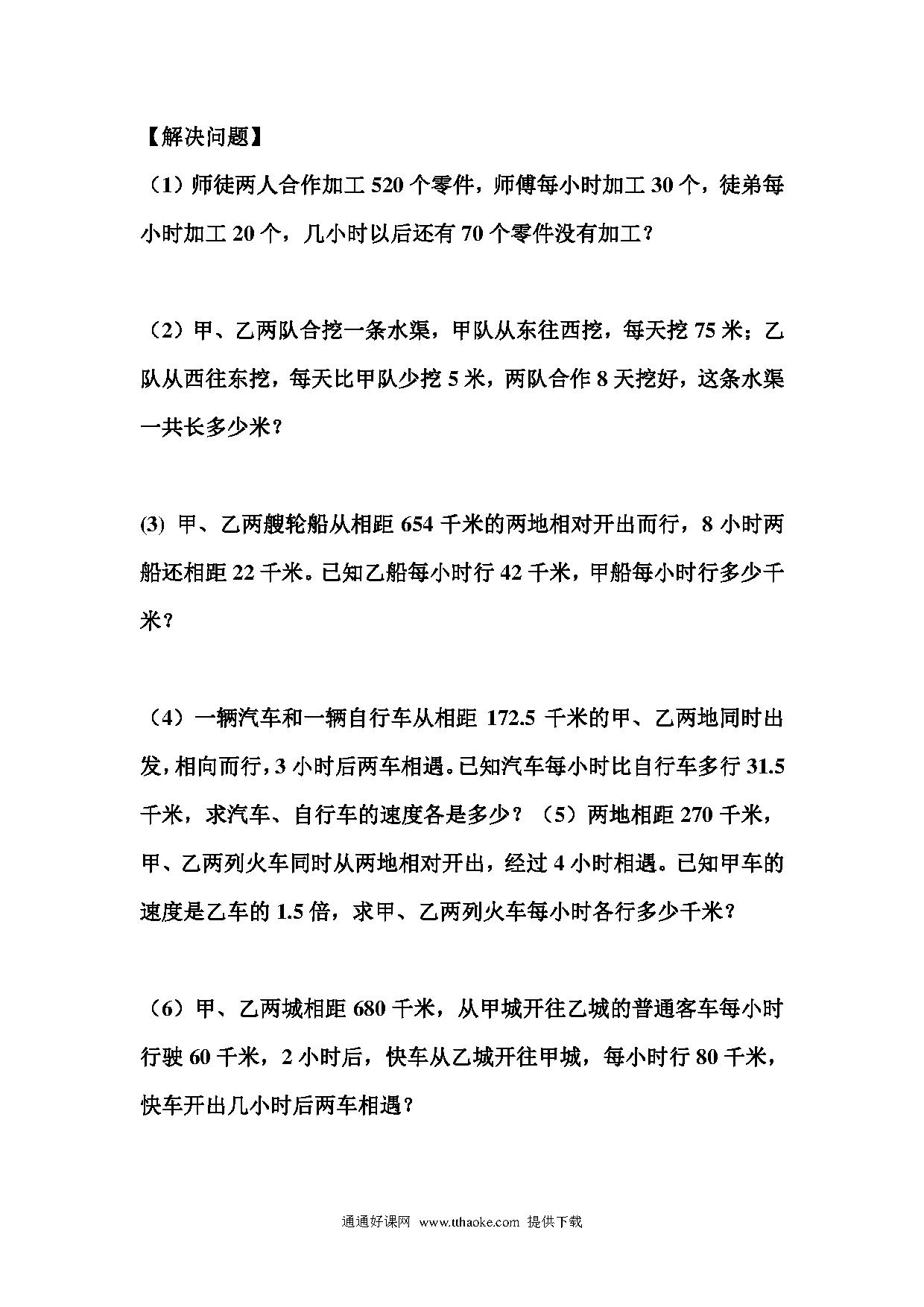 【解决问题】

（1）师徒两人合作加工 520 个零件，师傅每小时加工 30 个，徒弟每小时加工 20 个，几小时以后还有 70 个零件没有加工？

（2）甲、乙两队合挖一条水渠，甲队从东往西挖，每天挖 75 米；乙队从西往东挖，每天比甲队少挖 5 米，两队合作 8 天挖好，这条水渠一共长多少米？

(3) 甲、乙两艘轮船从相距 654 千米的两地相对开出而行，8 小时两船还相距 22 千米。已知乙船每小时行 42 千米，甲船每小时行多少千米？

（4）一辆汽车和一辆自行车从相距 172.5 千米的甲、乙两地同时出发，相向而行，3 小时后两车相遇。已知汽车每小时比自行车多行 31.5 千米，求汽车、自行车的速度各是多少？（5）两地相距 270 千米，甲、乙两列火车同时从两地相对开出，经过 4 小时相遇。已知甲车的速度是乙车的 1.5 倍，求甲、乙两列火车每小时各行多少千米？

（6）甲、乙两城相距 680 千米，从甲城开往乙城的普通客车每小时行驶 60 千米，2 小时后，快车从乙城开往甲城，每小时行 80 千米，快车开出几小时后两车相遇？

通通好课网 www.tthaoke.com 提供下载